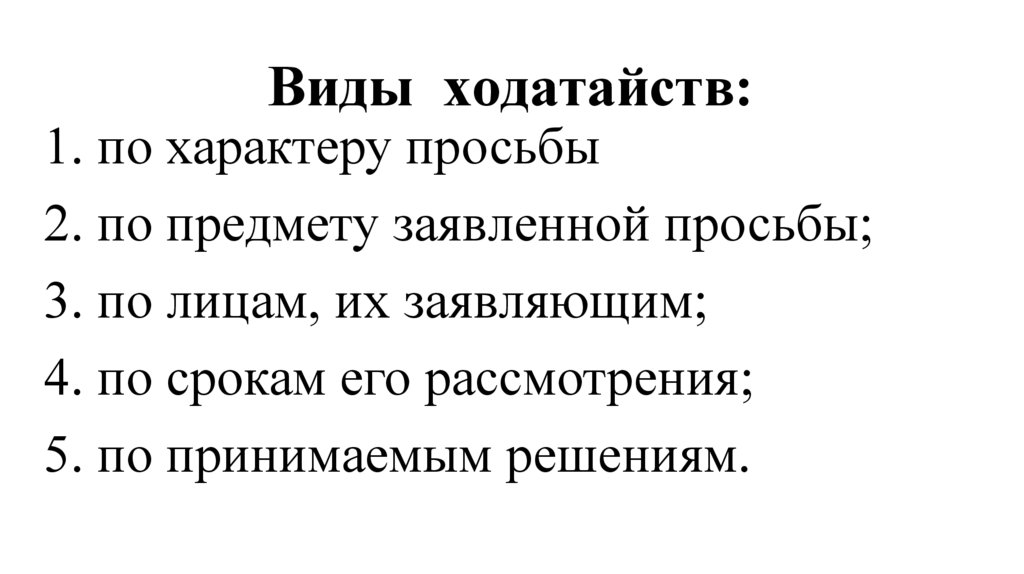 Виды ходатайств:

1. по характеру просьбы
2. по предмету заявленной просьбы;
3. по лицам, их заявляющим;
4. по срокам его рассмотрения;
5. по принимаемым решениям.